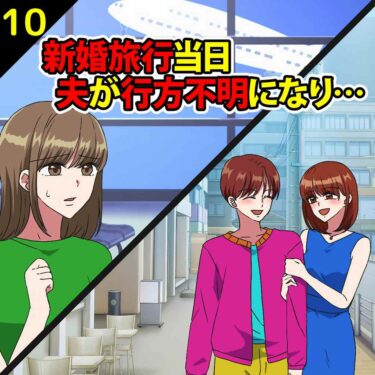 10

新婚旅行当日
夫が行方不明になり…